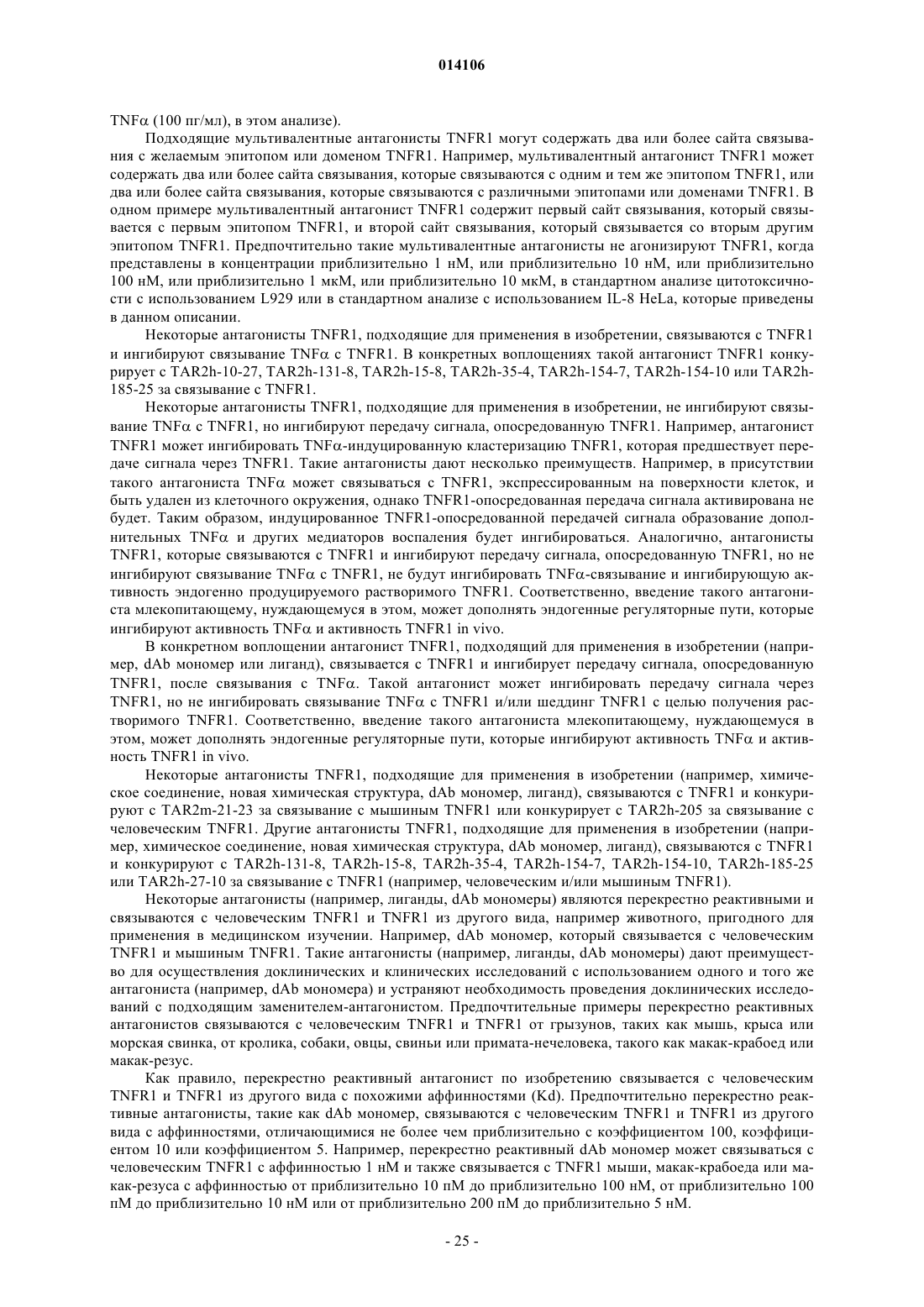 014106

TNFα (100 пг/мл), в этом анализе).

Подходящие мультивалентные антагонисты TNFR1 могут содержать два или более сайта связывания с желаемым эпитопом или доменом TNFR1. Например, мультивалентный антагонист TNFR1 может содержать два или более сайта связывания, которые связываются с одним и тем же эпитопом TNFR1, или два или более сайта связывания, которые связываются с различными эпитопами или доменами TNFR1. В одном примере мультивалентный антагонист TNFR1 содержит первый сайт связывания, который связывается с первым эпитопом TNFR1, и второй сайт связывания, который связывается со вторым другим эпитопом TNFR1. Предпочтительно такие мультивалентные антагонисты не агонизируют TNFR1, когда представлены в концентрации приблизительно 1 нМ, или приблизительно 10 нМ, или приблизительно 100 нМ, или приблизительно 1 мкМ, или приблизительно 10 мкМ, в стандартном анализе цитотоксичности с использованием L929 или в стандартном анализе с использованием IL-8 HeLa, которые приведены в данном описании.

Некоторые антагонисты TNFR1, подходящие для применения в изобретении, связываются с TNFR1 и ингибируют связывание TNFα с TNFR1. В конкретных воплощениях такой антагонист TNFR1 конкурирует с TAR2h-10-27, TAR2h-131-8, TAR2h-15-8, TAR2h-35-4, TAR2h-154-7, TAR2h-154-10 или TAR2h-185-25 за связывание с TNFR1.

Некоторые антагонисты TNFR1, подходящие для применения в изобретении, не ингибируют связывание TNFα с TNFR1, но ингибируют передачу сигнала, опосредованную TNFR1. Например, антагонист TNFR1 может ингибировать TNFα-индуцированную кластеризацию TNFR1, которая предшествует передаче сигнала через TNFR1. Такие антагонисты дают несколько преимуществ. Например, в присутствии такого антагониста TNFα может связываться с TNFR1, экспрессированным на поверхности клеток, и быть удален из клеточного окружения, однако TNFR1-опосредованная передача сигнала активирована не будет. Таким образом, индуцированное TNFR1-опосредованной передачей сигнала образование дополнительных TNFα и других медиаторов воспаления будет ингибироваться. Аналогично, антагонисты TNFR1, которые связываются с TNFR1 и ингибируют передачу сигнала, опосредованную TNFR1, но не ингибируют связывание TNFα с TNFR1, не будут ингибировать TNFα-связывание и ингибирующую активность эндогенно продуцируемого растворимого TNFR1. Соответственно, введение такого антагониста млекопитающему, нуждающемуся в этом, может дополнять эндогенные регуляторные пути, которые ингибируют активность TNFα и активность TNFR1 in vivo.

В конкретном воплощении антагонист TNFR1, подходящий для применения в изобретении (например, dAb мономер или лиганд), связывается с TNFR1 и ингибирует передачу сигнала, опосредованную TNFR1, после связывания с TNFα. Такой антагонист может ингибировать передачу сигнала через TNFR1, но не ингибировать связывание TNFα с TNFR1 и/или шеддинг TNFR1 с целью получения растворимого TNFR1. Соответственно, введение такого антагониста млекопитающему, нуждающемуся в этом, может дополнять эндогенные регуляторные пути, которые ингибируют активность TNFα и активность TNFR1 in vivo.

Некоторые антагонисты TNFR1, подходящие для применения в изобретении (например, химическое соединение, новая химическая структура, dAb мономер, лиганд), связываются с TNFR1 и конкурируют с TAR2m-21-23 за связывание с мышиным TNFR1 или конкурирует с TAR2h-205 за связывание с человеческим TNFR1. Другие антагонисты TNFR1, подходящие для применения в изобретении (например, химическое соединение, новая химическая структура, dAb мономер, лиганд), связываются с TNFR1 и конкурируют с TAR2h-131-8, TAR2h-15-8, TAR2h-35-4, TAR2h-154-7, TAR2h-154-10, TAR2h-185-25 или TAR2h-27-10 за связывание с TNFR1 (например, человеческим и/или мышиным TNFR1).

Некоторые антагонисты (например, лиганды, dAb мономеры) являются перекрестно реактивными и связываются с человеческим TNFR1 и TNFR1 из другого вида, например животного, пригодного для применения в медицинском изучении. Например, dAb мономер, который связывается с человеческим TNFR1 и мышиным TNFR1. Такие антагонисты (например, лиганды, dAb мономеры) дают преимущество для осуществления доклинических и клинических исследований с использованием одного и того же антагониста (например, dAb мономера) и устраняют необходимость проведения доклинических исследований с подходящим заменителем-антагонистом. Предпочтительные примеры перекрестно реактивных антагонистов связываются с человеческим TNFR1 и TNFR1 от грызунов, таких как мышь, крыса или морская свинка, от кролика, собаки, овцы, свиньи или примата-нечеловека, такого как макак-крабоед или макак-резус.

Как правило, перекрестно реактивный антагонист по изобретению связывается с человеческим TNFR1 и TNFR1 из другого вида с похожими аффинностями (Kd). Предпочтительно перекрестно реактивные антагонисты, такие как dAb мономер, связываются с человеческим TNFR1 и TNFR1 из другого вида с аффинностями, отличающимися не более чем приблизительно с коэффициентом 100, коэффициентом 10 или коэффициентом 5. Например, перекрестно реактивный dAb мономер может связываться с человеческим TNFR1 с аффинностью 1 нМ и также связывается с TNFR1 мыши, макак-крабоеда или макак-резуса с аффинностью от приблизительно 10 пМ до приблизительно 100 нМ, от приблизительно 100 пМ до приблизительно 10 нМ или от приблизительно 200 пМ до приблизительно 5 нМ.

- 25 -